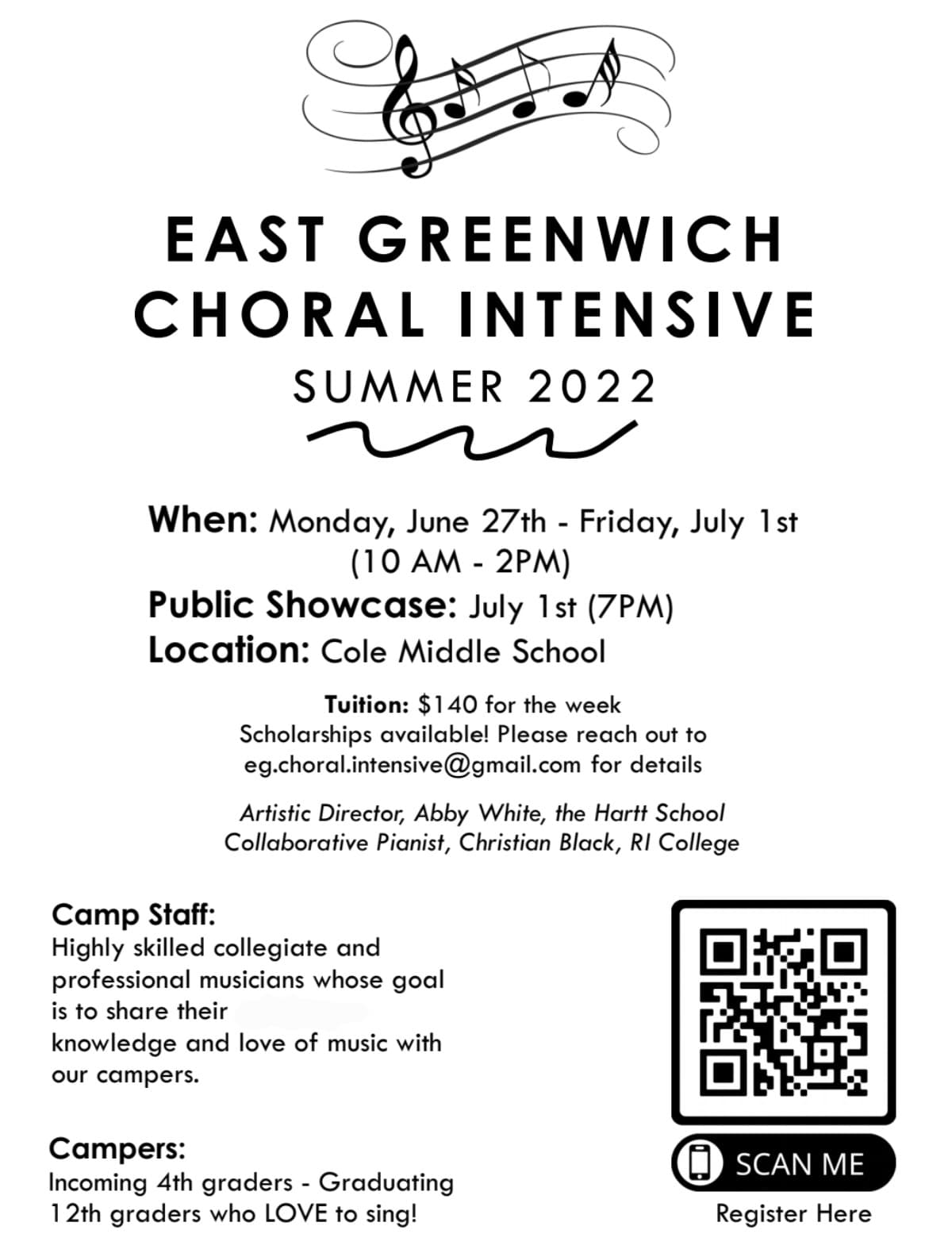 EAST GREENWICH CHORAL INTENSIVE
SUMMER 2022

When: Monday, June 27th - Friday, July 1st (10 AM - 2PM)
Public Showcase: July 1st (7PM)
Location: Cole Middle School

Tuition: $140 for the week
Scholarships available! Please reach out to eg.choral.intensive@gmail.com for details

Artistic Director, Abby White, the Hartt School
Collaborative Pianist, Christian Black, RI College

Camp Staff:
Highly skilled collegiate and professional musicians whose goal is to share their knowledge and love of music with our campers.

Campers:
Incoming 4th graders - Graduating 12th graders who LOVE to sing!

SCAN ME
Register Here